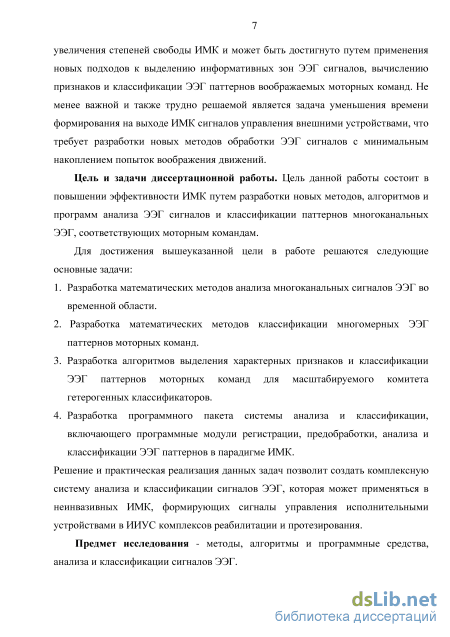 7

увеличения степеней свободы ИМК и может быть достигнуто путем применения новых подходов к выделению информативных зон ЭЭГ сигналов, вычислению признаков и классификации ЭЭГ паттернов воображаемых моторных команд. Не менее важной и также трудно решаемой является задача уменьшения времени формирования на выходе ИМК сигналов управления внешними устройствами, что требует разработки новых методов обработки ЭЭГ сигналов с минимальным накоплением попыток воображения движений.

Цель и задачи диссертационной работы. Цель данной работы состоит в повышении эффективности ИМК путем разработки новых методов, алгоритмов и программ анализа ЭЭГ сигналов и классификации паттернов многоканальных ЭЭГ, соответствующих моторным командам.

Для достижения вышеуказанной цели в работе решаются следующие основные задачи:

1. Разработка математических методов анализа многоканальных сигналов ЭЭГ во временной области.
2. Разработка математических методов классификации многомерных ЭЭГ паттернов моторных команд.
3. Разработка алгоритмов выделения характерных признаков и классификации ЭЭГ паттернов моторных команд для масштабируемого комитета гетерогенных классификаторов.
4. Разработка программного пакета системы анализа и классификации, включающего программные модули регистрации, предобработки, анализа и классификации ЭЭГ паттернов в парадигме ИМК.

Решение и практическая реализация данных задач позволит создать комплексную систему анализа и классификации сигналов ЭЭГ, которая может применяться в неинвазивных ИМК, формирующих сигналы управления исполнительными устройствами в ИИУС комплексов реабилитации и протезирования.

Предмет исследования - методы, алгоритмы и программные средства, анализа и классификации сигналов ЭЭГ.

dsLib.net
библиотека диссертаций